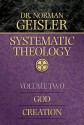 DR. NORMAN
GEISLER

SYSTEMATIC
THEOLOGY

VOLUME TWO
GOD
CREATION